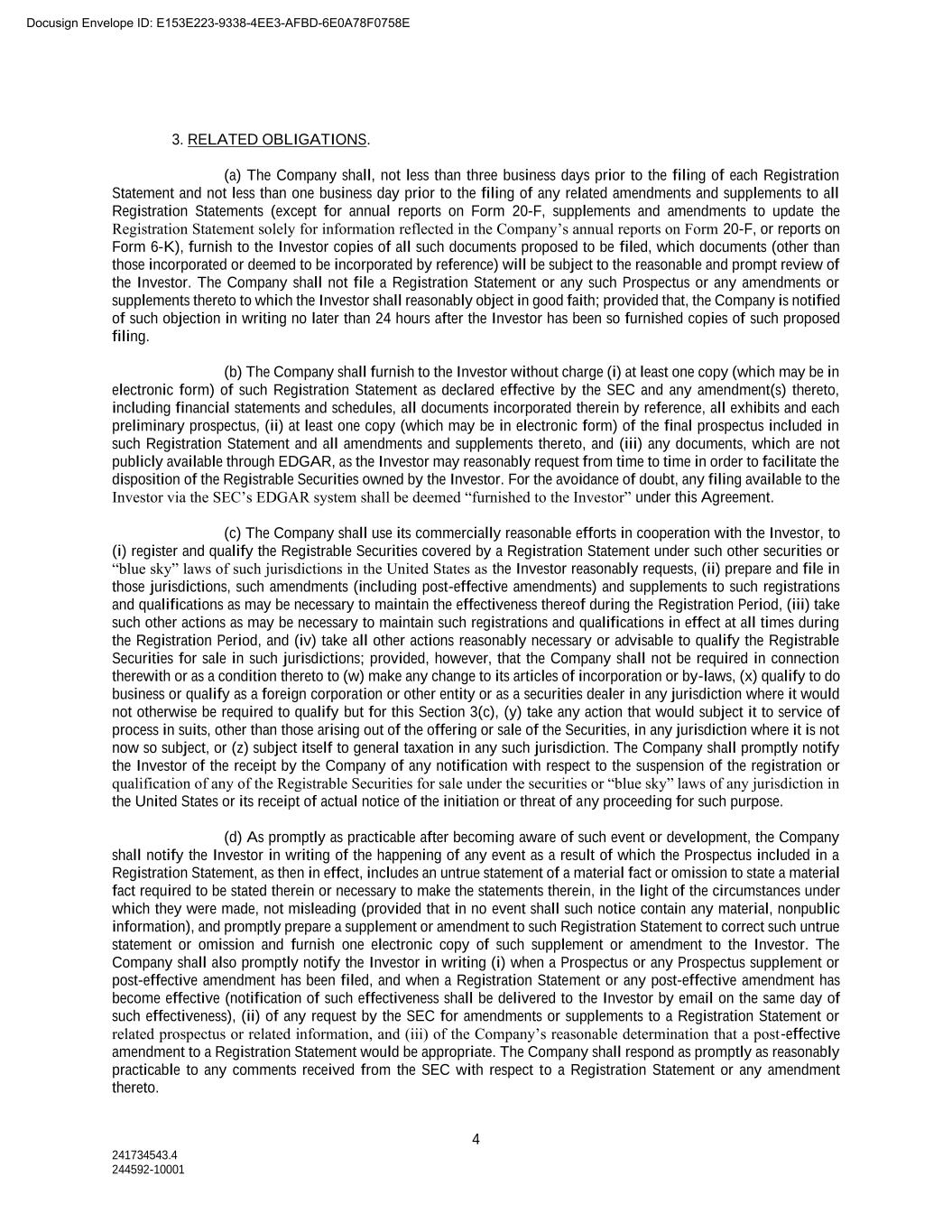 Docusign Envelope ID: E153E223-9338-4EE3-AFBD-6E0A78F0758E

3. RELATED OBLIGATIONS.

(a) The Company shall, not less than three business days prior to the filing of each Registration Statement and not less than one business day prior to the filing of any related amendments and supplements to all Registration Statements (except for annual reports on Form 20-F, supplements and amendments to update the Registration Statement solely for information reflected in the Company's annual reports on Form 20-F, or reports on Form 6-K), furnish to the Investor copies of all such documents proposed to be filed, which documents (other than those incorporated or deemed to be incorporated by reference) will be subject to the reasonable and prompt review of the Investor. The Company shall not file a Registration Statement or any such Prospectus or any amendments or supplements thereto to which the Investor shall reasonably object in good faith; provided that, the Company is notified of such objection in writing no later than 24 hours after the Investor has been so furnished copies of such proposed filing.

(b) The Company shall furnish to the Investor without charge (i) at least one copy (which may be in electronic form) of such Registration Statement as declared effective by the SEC and any amendment(s) thereto, including financial statements and schedules, all documents incorporated therein by reference, all exhibits and each preliminary prospectus, (ii) at least one copy (which may be in electronic form) of the final prospectus included in such Registration Statement and all amendments and supplements thereto, and (iii) any documents, which are not publicly available through EDGAR, as the Investor may reasonably request from time to time in order to facilitate the disposition of the Registrable Securities owned by the Investor. For the avoidance of doubt, any filing available to the Investor via the SEC's EDGAR system shall be deemed "furnished to the Investor" under this Agreement.

(c) The Company shall use its commercially reasonable efforts in cooperation with the Investor, to (i) register and qualify the Registrable Securities covered by a Registration Statement under such other securities or "blue sky" laws of such jurisdictions in the United States as the Investor reasonably requests, (ii) prepare and file in those jurisdictions, such amendments (including post-effective amendments) and supplements to such registrations and qualifications as may be necessary to maintain the effectiveness thereof during the Registration Period, (iii) take such other actions as may be necessary to maintain such registrations and qualifications in effect at all times during the Registration Period, and (iv) take all other actions reasonably necessary or advisable to qualify the Registrable Securities for sale in such jurisdictions; provided, however, that the Company shall not be required in connection therewith or as a condition thereto to (w) make any change to its articles of incorporation or by-laws, (x) qualify to do business or qualify as a foreign corporation or other entity or as a securities dealer in any jurisdiction where it would not otherwise be required to qualify but for this Section 3(c), (y) take any action that would subject it to service of process in suits, other than those arising out of the offering or sale of the Securities, in any jurisdiction where it is not now so subject, or (z) subject itself to general taxation in any such jurisdiction. The Company shall promptly notify the Investor of the receipt by the Company of any notification with respect to the suspension of the registration or qualification of any of the Registrable Securities for sale under the securities or "blue sky" laws of any jurisdiction in the United States or its receipt of actual notice of the initiation or threat of any proceeding for such purpose.

(d) As promptly as practicable after becoming aware of such event or development, the Company shall notify the Investor in writing of the happening of any event as a result of which the Prospectus included in a Registration Statement, as then in effect, includes an untrue statement of a material fact or omission to state a material fact required to be stated therein or necessary to make the statements therein, in the light of the circumstances under which they were made, not misleading (provided that in no event shall such notice contain any material, nonpublic information), and promptly prepare a supplement or amendment to such Registration Statement to correct such untrue statement or omission and furnish one electronic copy of such supplement or amendment to the Investor. The Company shall also promptly notify the Investor in writing (i) when a Prospectus or any Prospectus supplement or post-effective amendment has been filed, and when a Registration Statement or any post-effective amendment has become effective (notification of such effectiveness shall be delivered to the Investor by email on the same day of such effectiveness), (ii) of any request by the SEC for amendments or supplements to a Registration Statement or related prospectus or related information, and (iii) of the Company's reasonable determination that a post-effective amendment to a Registration Statement would be appropriate. The Company shall respond as promptly as reasonably practicable to any comments received from the SEC with respect to a Registration Statement or any amendment thereto.

4

241734543.4
244592-10001